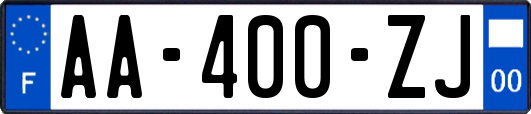 F

AA-400-ZJ

00